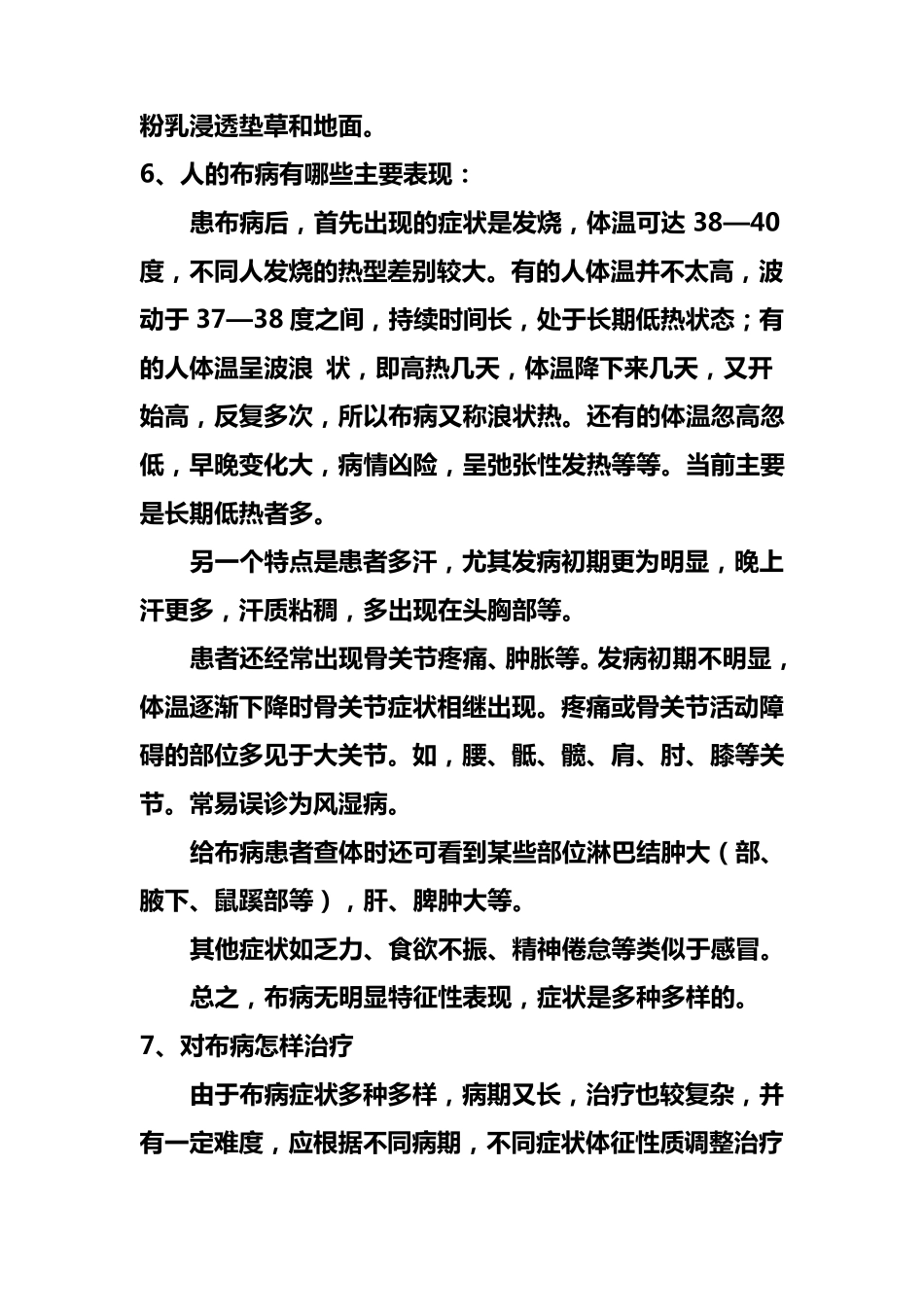 粉乳浸透垫草和地面。

6、人的布病有哪些主要表现：

患布病后，首先出现的症状是发烧，体温可达 38—40 度，不同人发烧的热型差别较大。有的人体温并不太高，波动于 37—38 度之间，持续时间长，处于长期低热状态；有的人体温呈波浪 状，即高热几天，体温降下来几天，又开始高，反复多次，所以布病又称浪状热。还有的体温忽高忽低，早晚变化大，病情凶险，呈弛张性发热等等。当前主要是长期低热者多。

另一个特点是患者多汗，尤其发病初期更为明显，晚上汗更多，汗质粘稠，多出现在头胸部等。

患者还经常出现骨关节疼痛、肿胀等。发病初期不明显，体温逐渐下降时骨关节症状相继出现。疼痛或骨关节活动障碍的部位多见于大关节。如，腰、骶、髋、肩、肘、膝等关节。常易误诊为风湿病。

给布病患者查体时还可看到某些部位淋巴结肿大（部、腋下、鼠蹊部等），肝、脾肿大等。

其他症状如乏力、食欲不振、精神倦怠等类似于感冒。

总之，布病无明显特征性表现，症状是多种多样的。

7、对布病怎样治疗

由于布病症状多种多样，病期又长，治疗也较复杂，并有一定难度，应根据不同病期，不同症状体征性质调整治疗